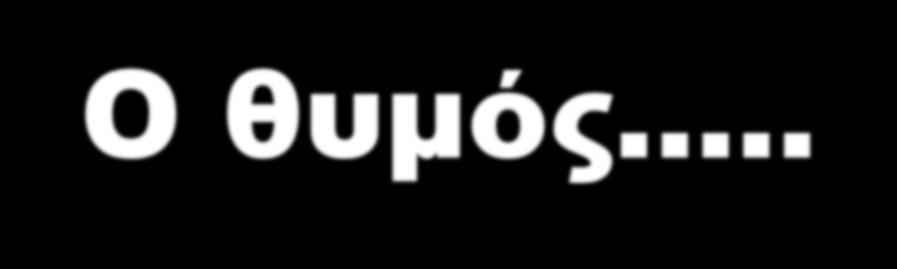 Ο θυμός.....